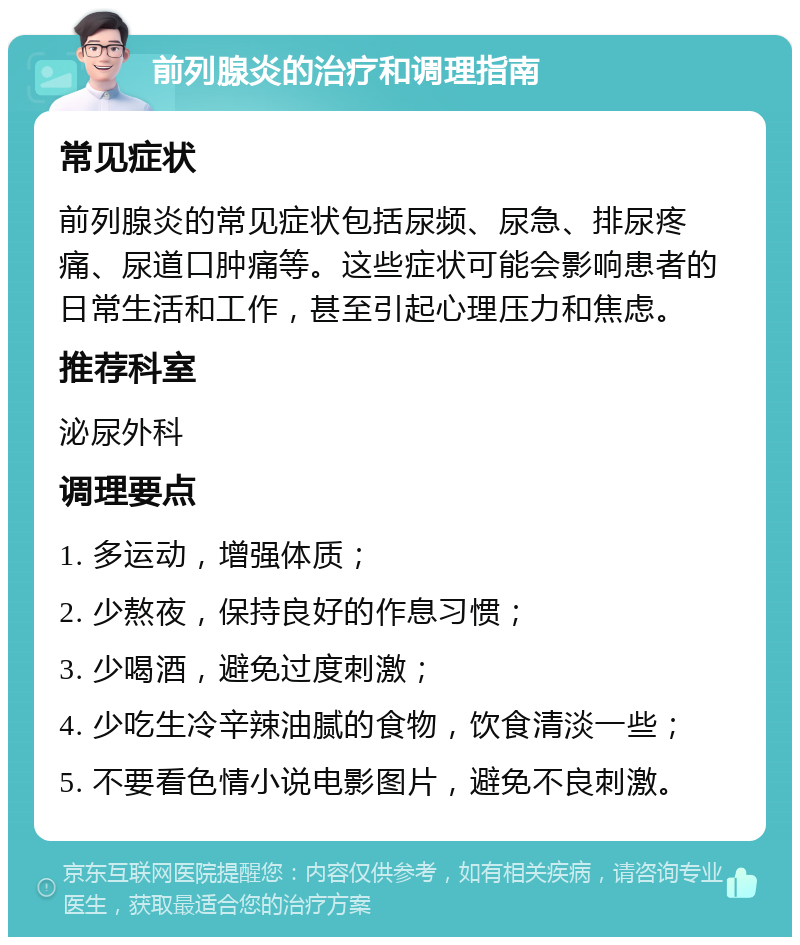 前列腺炎的治疗和调理指南

常见症状

前列腺炎的常见症状包括尿频、尿急、排尿疼痛、尿道口肿痛等。这些症状可能会影响患者的日常生活和工作，甚至引起心理压力和焦虑。

推荐科室

泌尿外科

调理要点

1. 多运动，增强体质；

2. 少熬夜，保持良好的作息习惯；

3. 少喝酒，避免过度刺激；

4. 少吃生冷辛辣油腻的食物，饮食清淡一些；

5. 不要看色情小说电影图片，避免不良刺激。

京东互联网医院提醒您：内容仅供参考，如有相关疾病，请咨询专业医生，获取最适合您的治疗方案